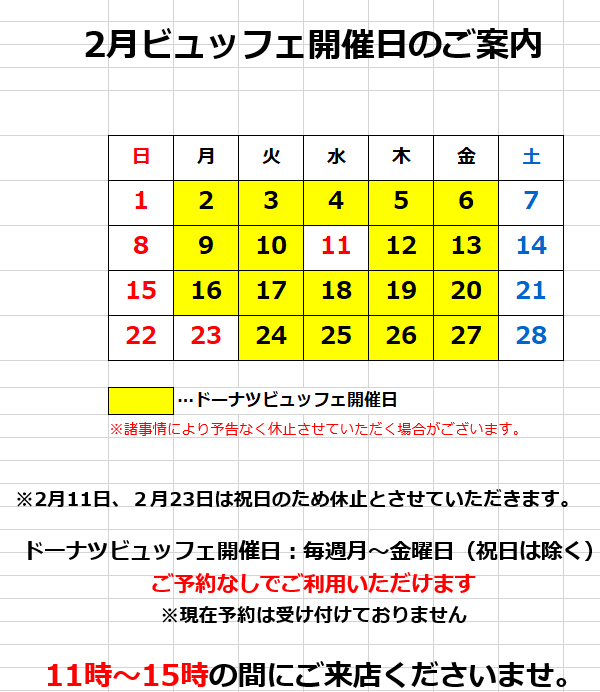 2月ビュッフェ開催日のご案内

| 日 | 月 | 火 | 水 | 木 | 金 | 土 |
|---|---|---|---|---|---|---|
| 1 | 2 | 3 | 4 | 5 | 6 | 7 |
| 8 | 9 | 10 | 11 | 12 | 13 | 14 |
| 15 | 16 | 17 | 18 | 19 | 20 | 21 |
| 22 | 23 | 24 | 25 | 26 | 27 | 28 |

…ドーナツビュッフェ開催日
※諸事情により予告なく休止させていただく場合がございます。

※2月11日、２月23日は祝日のため休止とさせていただきます。

ドーナツビュッフェ開催日：毎週月～金曜日（祝日は除く）
ご予約なしでご利用いただけます
※現在予約は受け付けておりません

11時～15時の間にご来店くださいませ。